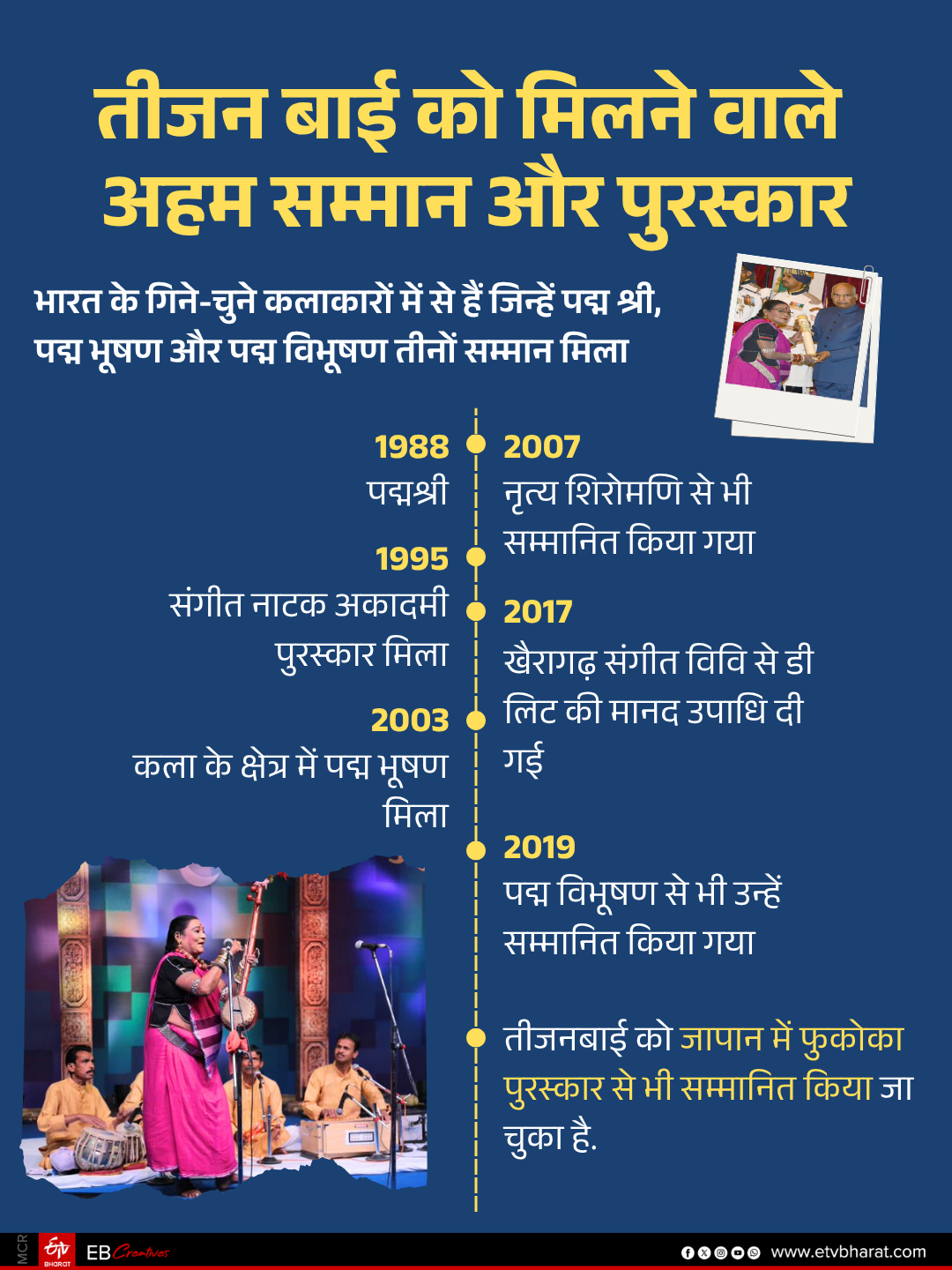 तीजन बाई को मिलने वाले अहम सम्मान और पुरस्कार

भारत के गिने-चुने कलाकारों में से हैं जिन्हें पद्म श्री, पद्म भूषण और पद्म विभूषण तीनों सम्मान मिला

1988
पद्मश्री

1995
संगीत नाटक अकादमी पुरस्कार मिला

2003
कला के क्षेत्र में पद्म भूषण मिला

2007
नृत्य शिरोमणि से भी सम्मानित किया गया

2017
खैरागढ़ संगीत विवि से डी लिट की मानद उपाधि दी गई

2019
पद्म विभूषण से भी उन्हें सम्मानित किया गया

तीजनबाई को जापान में फुकोका पुरस्कार से भी सम्मानित किया जा चुका है.

MCR
EB Creatives
www.etvbharat.com